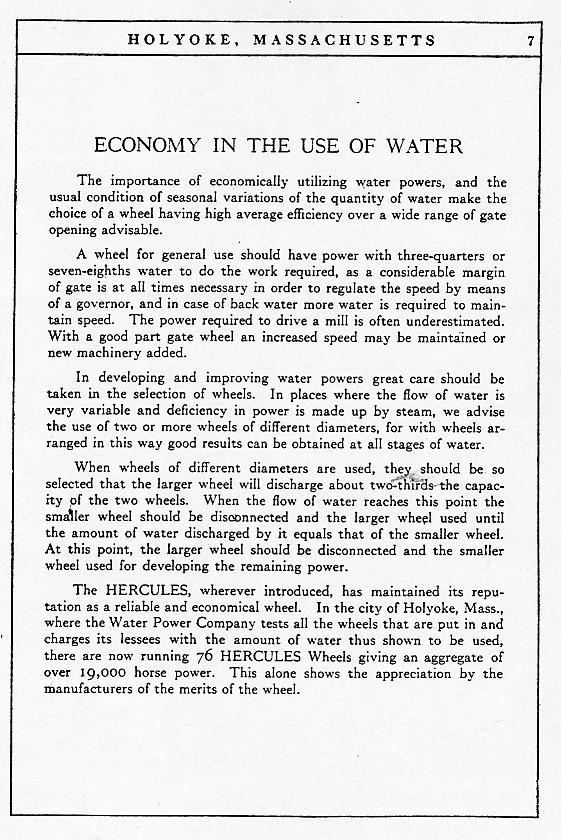 HOLYOKE, MASSACHUSETTS 7

ECONOMY IN THE USE OF WATER

The importance of economically utilizing water powers, and the usual condition of seasonal variations of the quantity of water make the choice of a wheel having high average efficiency over a wide range of gate opening advisable.

A wheel for general use should have power with three-quarters or seven-eighths water to do the work required, as a considerable margin of gate is at all times necessary in order to regulate the speed by means of a governor, and in case of back water more water is required to maintain speed. The power required to drive a mill is often underestimated. With a good part gate wheel an increased speed may be maintained or new machinery added.

In developing and improving water powers great care should be taken in the selection of wheels. In places where the flow of water is very variable and deficiency in power is made up by steam, we advise the use of two or more wheels of different diameters, for with wheels arranged in this way good results can be obtained at all stages of water.

When wheels of different diameters are used, they should be so selected that the larger wheel will discharge about two-thirds the capacity of the two wheels. When the flow of water reaches this point the smaller wheel should be disconnected and the larger wheel used until the amount of water discharged by it equals that of the smaller wheel. At this point, the larger wheel should be disconnected and the smaller wheel used for developing the remaining power.

The HERCULES, wherever introduced, has maintained its reputation as a reliable and economical wheel. In the city of Holyoke, Mass., where the Water Power Company tests all the wheels that are put in and charges its lessees with the amount of water thus shown to be used, there are now running 76 HERCULES Wheels giving an aggregate of over 19,000 horse power. This alone shows the appreciation by the manufacturers of the merits of the wheel.